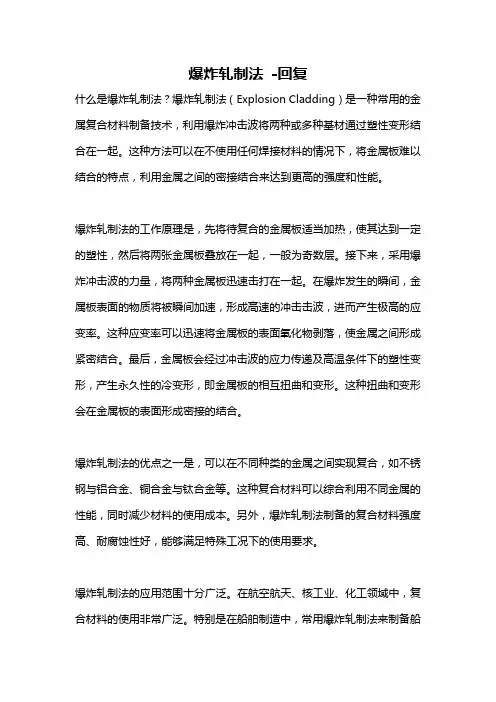 爆炸轧制法 -回复

什么是爆炸轧制法？爆炸轧制法（Explosion Cladding）是一种常用的金属复合材料制备技术，利用爆炸冲击波将两种或多种基材通过塑性变形结合在一起。这种方法可以在不使用任何焊接材料的情况下，将金属板难以结合的特点，利用金属之间的密接结合来达到更高的强度和性能。

爆炸轧制法的工作原理是，先将待复合的金属板适当加热，使其达到一定的塑性，然后将两张金属板叠放在一起，一般为奇数层。接下来，采用爆炸冲击波的力量，将两种金属板迅速击打在一起。在爆炸发生的瞬间，金属板表面的物质将被瞬间加速，形成高速的冲击击波，进而产生极高的应变率。这种应变率可以迅速将金属板的表面氧化物剥落，使金属之间形成紧密结合。最后，金属板会经过冲击波的应力传递及高温条件下的塑性变形，产生永久性的冷变形，即金属板的相互扭曲和变形。这种扭曲和变形会在金属板的表面形成密接的结合。

爆炸轧制法的优点之一是，可以在不同种类的金属之间实现复合，如不锈钢与铝合金、铜合金与钛合金等。这种复合材料可以综合利用不同金属的性能，同时减少材料的使用成本。另外，爆炸轧制法制备的复合材料强度高、耐腐蚀性好，能够满足特殊工况下的使用要求。

爆炸轧制法的应用范围十分广泛。在航空航天、核工业、化工领域中，复合材料的使用非常广泛。特别是在船舶制造中，常用爆炸轧制法来制备船